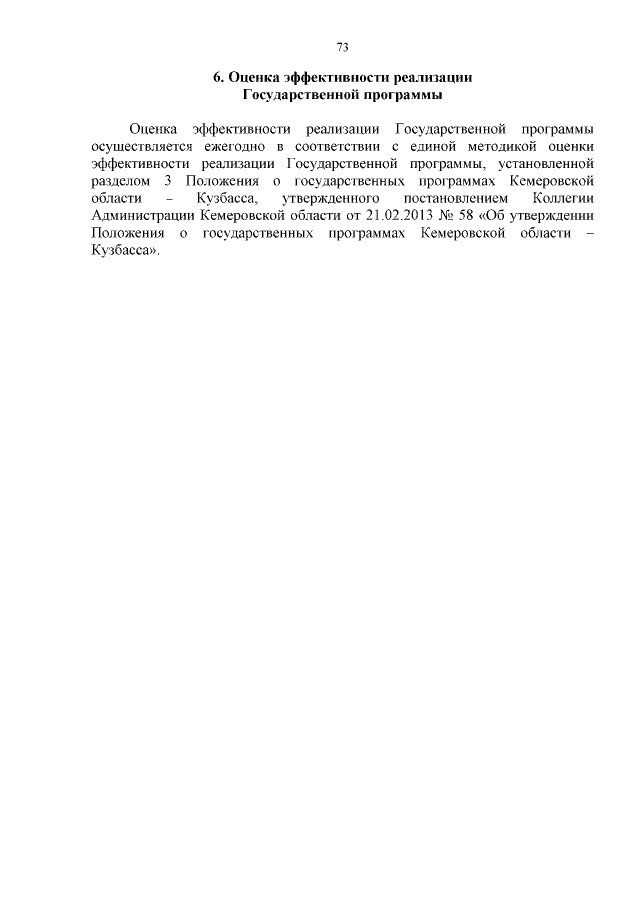 73

6. Оценка эффективности реализации Государственной программы

Оценка эффективности реализации Государственной программы осуществляется ежегодно в соответствии с единой методикой оценки эффективности реализации Государственной программы, установленной разделом 3 Положения о государственных программах Кемеровской области – Кузбасса, утвержденного постановлением Коллегии Администрации Кемеровской области от 21.02.2013 № 58 «Об утверждении Положения о государственных программах Кемеровской области – Кузбасса».